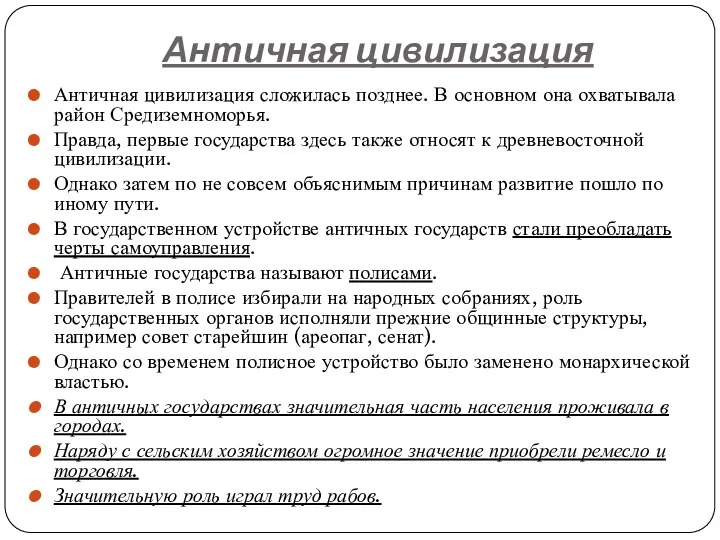 Античная цивилизация

Античная цивилизация сложилась позднее. В основном она охватывала район Средиземноморья.

Правда, первые государства здесь также относят к древневосточной цивилизации.

Однако затем по не совсем объяснимым причинам развитие пошло по иному пути.

В государственном устройстве античных государств стали преобладать черты самоуправления.

Античные государства называют полисами.

Правителей в полисе избирали на народных собраниях, роль государственных органов исполняли прежние общинные структуры, например совет старейшин (ареопаг, сенат).

Однако со временем полисное устройство было заменено монархической властью.

В античных государствах значительная часть населения проживала в городах.

Наряду с сельским хозяйством огромное значение приобрели ремесло и торговля.

Значительную роль играл труд рабов.